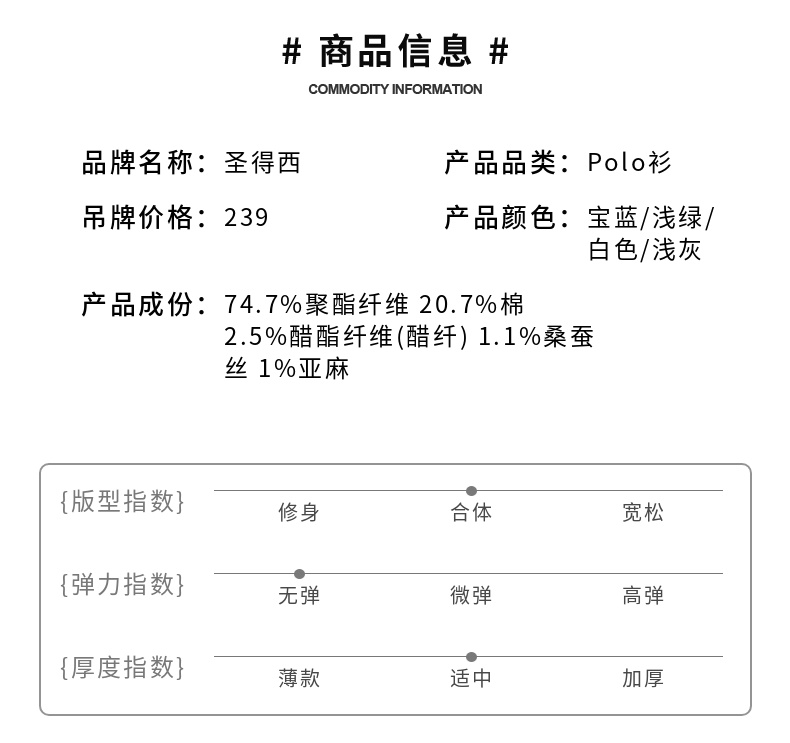 # 商品信息 #

COMMODITY INFORMATION

品牌名称：圣得西

产品品类：Polo衫

吊牌价格：239

产品颜色：宝蓝/浅绿/白色/浅灰

产品成份：74.7%聚酯纤维 20.7%棉 2.5%醋酯纤维(醋纤) 1.1%桑蚕丝 1%亚麻

{版型指数} 修身 合体 宽松

{弹力指数} 无弹 微弹 高弹

{厚度指数} 薄款 适中 加厚